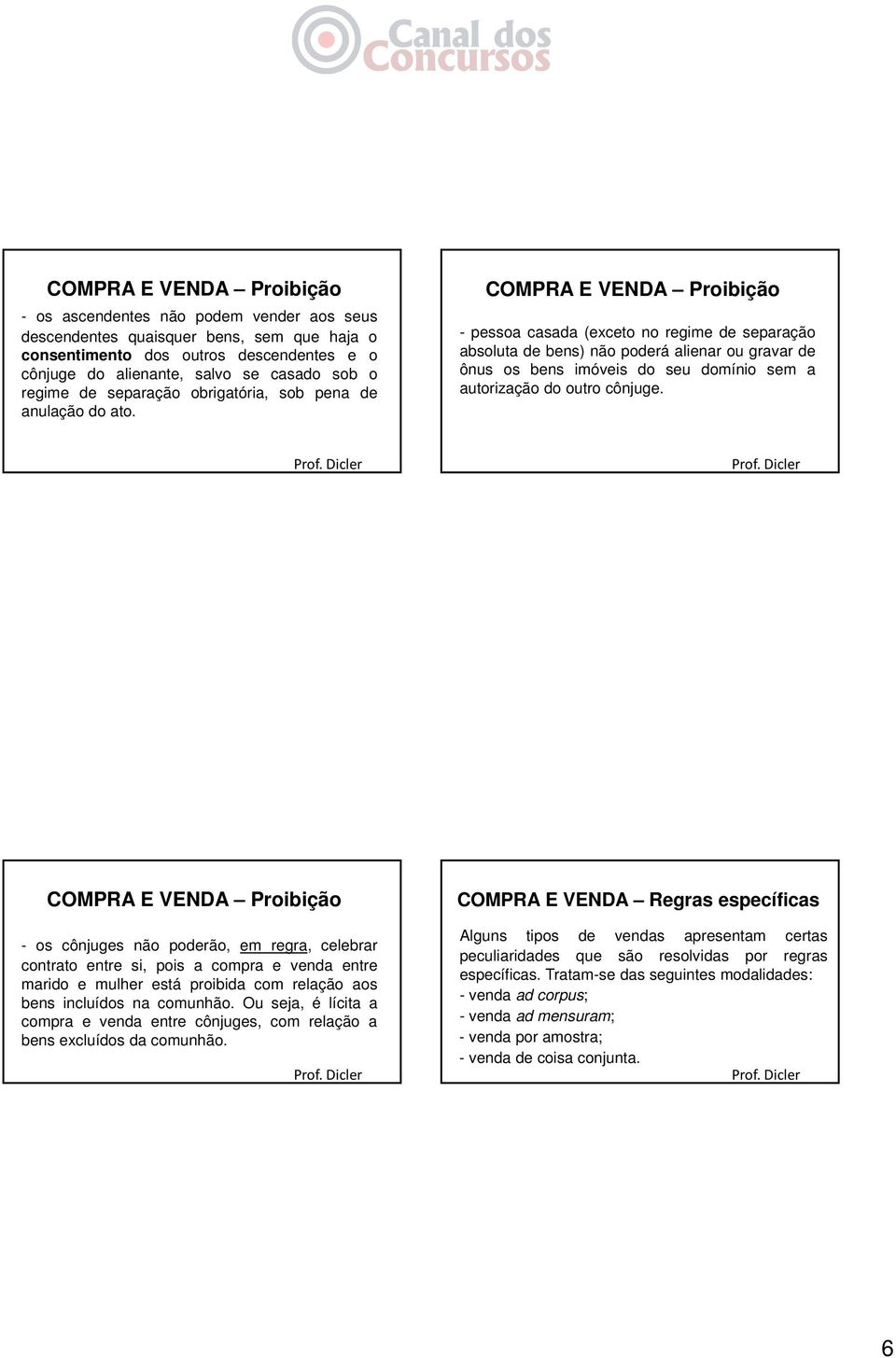 Canal dos Concursos

COMPRA E VENDA – Proibição

- os ascendentes não podem vender aos seus descendentes quaisquer bens, sem que haja o consentimento dos outros descendentes e o cônjuge do alienante, salvo se casado sob o regime de separação obrigatória, sob pena de anulação do ato.

Prof. Dicler

COMPRA E VENDA – Proibição

- pessoa casada (exceto no regime de separação absoluta de bens) não poderá alienar ou gravar de ônus os bens imóveis do seu domínio sem a autorização do outro cônjuge.

Prof. Dicler

COMPRA E VENDA – Proibição

- os cônjuges não poderão, em regra, celebrar contrato entre si, pois a compra e venda entre marido e mulher está proibida com relação aos bens incluídos na comunhão. Ou seja, é lícita a compra e venda entre cônjuges, com relação a bens excluídos da comunhão.

Prof. Dicler

COMPRA E VENDA – Regras específicas

Alguns tipos de vendas apresentam certas peculiaridades que são resolvidas por regras específicas. Tratam-se das seguintes modalidades:
- venda ad corpus;
- venda ad mensuram;
- venda por amostra;
- venda de coisa conjunta.

Prof. Dicler

6